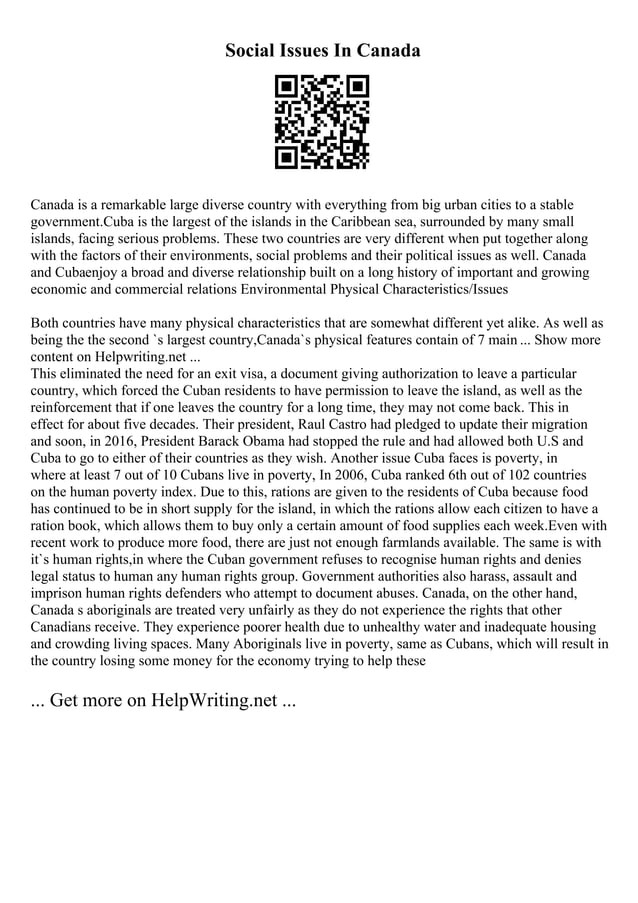 Social Issues In Canada

Canada is a remarkable large diverse country with everything from big urban cities to a stable government.Cuba is the largest of the islands in the Caribbean sea, surrounded by many small islands, facing serious problems. These two countries are very different when put together along with the factors of their environments, social problems and their political issues as well. Canada and Cubaenjoy a broad and diverse relationship built on a long history of important and growing economic and commercial relations Environmental Physical Characteristics/Issues

Both countries have many physical characteristics that are somewhat different yet alike. As well as being the the second `s largest country,Canada`s physical features contain of 7 main ... Show more content on Helpwriting.net ...
This eliminated the need for an exit visa, a document giving authorization to leave a particular country, which forced the Cuban residents to have permission to leave the island, as well as the reinforcement that if one leaves the country for a long time, they may not come back. This in effect for about five decades. Their president, Raul Castro had pledged to update their migration and soon, in 2016, President Barack Obama had stopped the rule and had allowed both U.S and Cuba to go to either of their countries as they wish. Another issue Cuba faces is poverty, in where at least 7 out of 10 Cubans live in poverty, In 2006, Cuba ranked 6th out of 102 countries on the human poverty index. Due to this, rations are given to the residents of Cuba because food has continued to be in short supply for the island, in which the rations allow each citizen to have a ration book, which allows them to buy only a certain amount of food supplies each week.Even with recent work to produce more food, there are just not enough farmlands available. The same is with it`s human rights,in where the Cuban government refuses to recognise human rights and denies legal status to human any human rights group. Government authorities also harass, assault and imprison human rights defenders who attempt to document abuses. Canada, on the other hand, Canada s aboriginals are treated very unfairly as they do not experience the rights that other Canadians receive. They experience poorer health due to unhealthy water and inadequate housing and crowding living spaces. Many Aboriginals live in poverty, same as Cubans, which will result in the country losing some money for the economy trying to help these

... Get more on HelpWriting.net ...